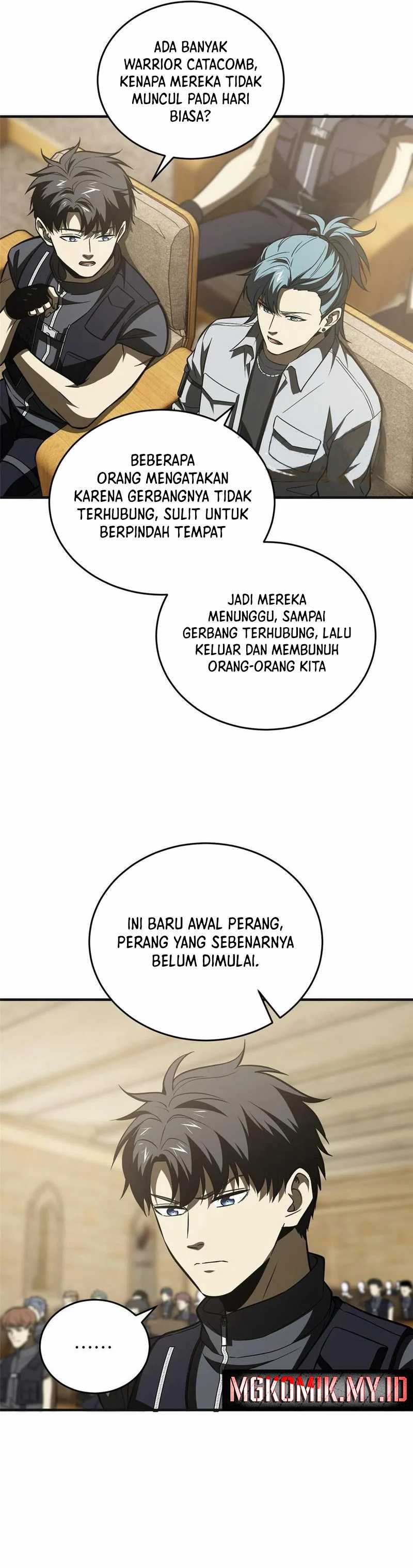 ADA BANYAK WARRIOR CATACOMB, KENAPA MEREKA TIDAK MUNCUL PADA HARI BIASA?

BEBERAPA ORANG MENGATAKAN KARENA GERBANGNYA TIDAK TERHUBUNG, SULIT UNTUK BERPINDAH TEMPAT

JADI MEREKA MENUNGGU, SAMPAI GERBANG TERHUBUNG, LALU KELUAR DAN MEMBUNUH ORANG-ORANG KITA

INI BARU AWAL PERANG, PERANG YANG SEBENARNYA BELUM DIMULAI.

......

MGKOMIK.MY.ID